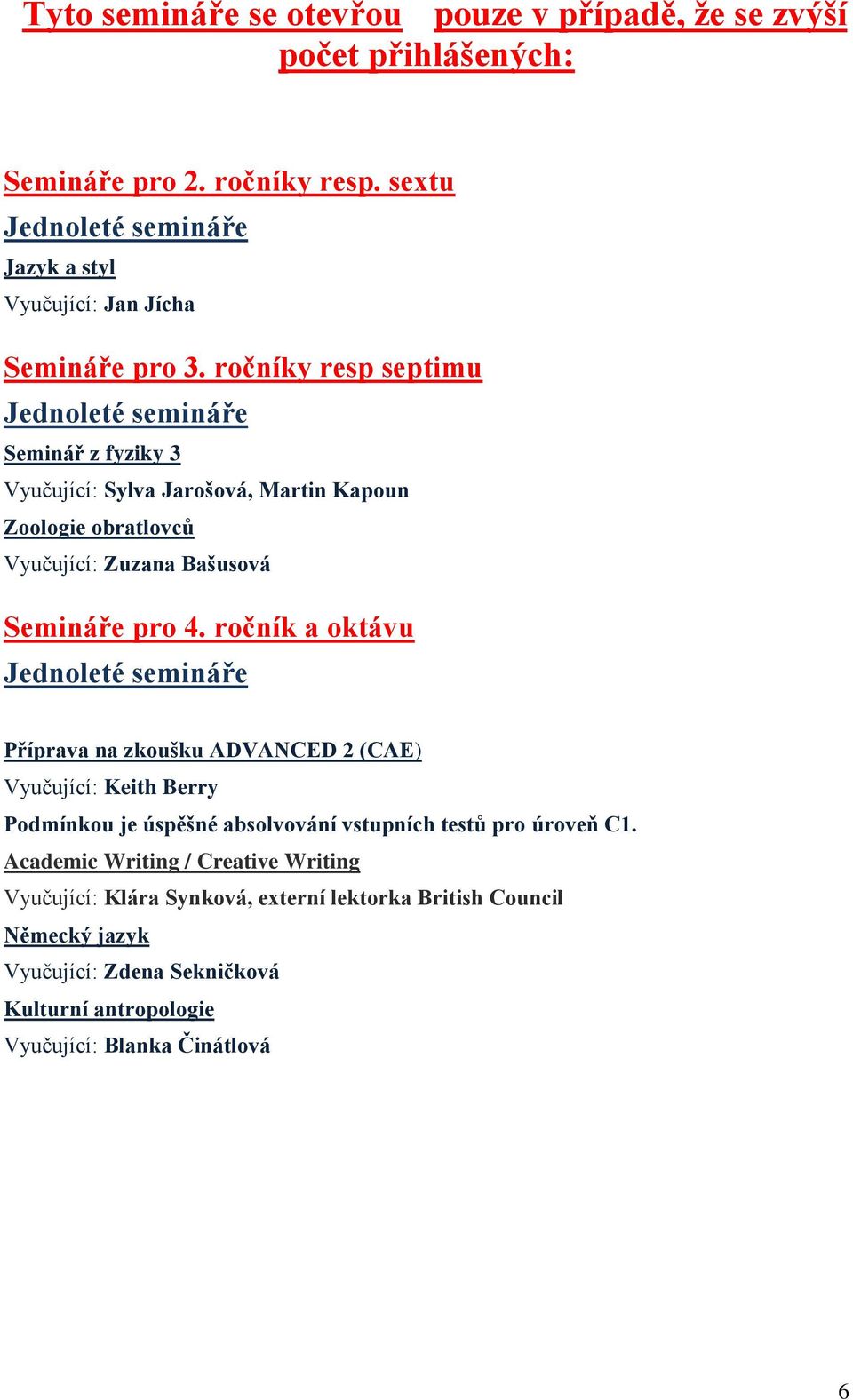 Tyto semináře se otevřou pouze v případě, že se zvýší počet přihlášených:

Semináře pro 2. ročníky resp. sextu

Jednoleté semináře

Jazyk a styl

Vyučující: Jan Jícha

Semináře pro 3. ročníky resp septimu

Jednoleté semináře

Seminář z fyziky 3

Vyučující: Sylva Jarošová, Martin Kapoun

Zoologie obratlovců

Vyučující: Zuzana Bašusová

Semináře pro 4. ročník a oktávu

Jednoleté semináře

Příprava na zkoušku ADVANCED 2 (CAE)

Vyučující: Keith Berry

Podmínkou je úspěšné absolvování vstupních testů pro úroveň C1.

Academic Writing / Creative Writing

Vyučující: Klára Synková, externí lektorka British Council

Německý jazyk

Vyučující: Zdena Sekničková

Kulturní antropologie

Vyučující: Blanka Činátlová

6